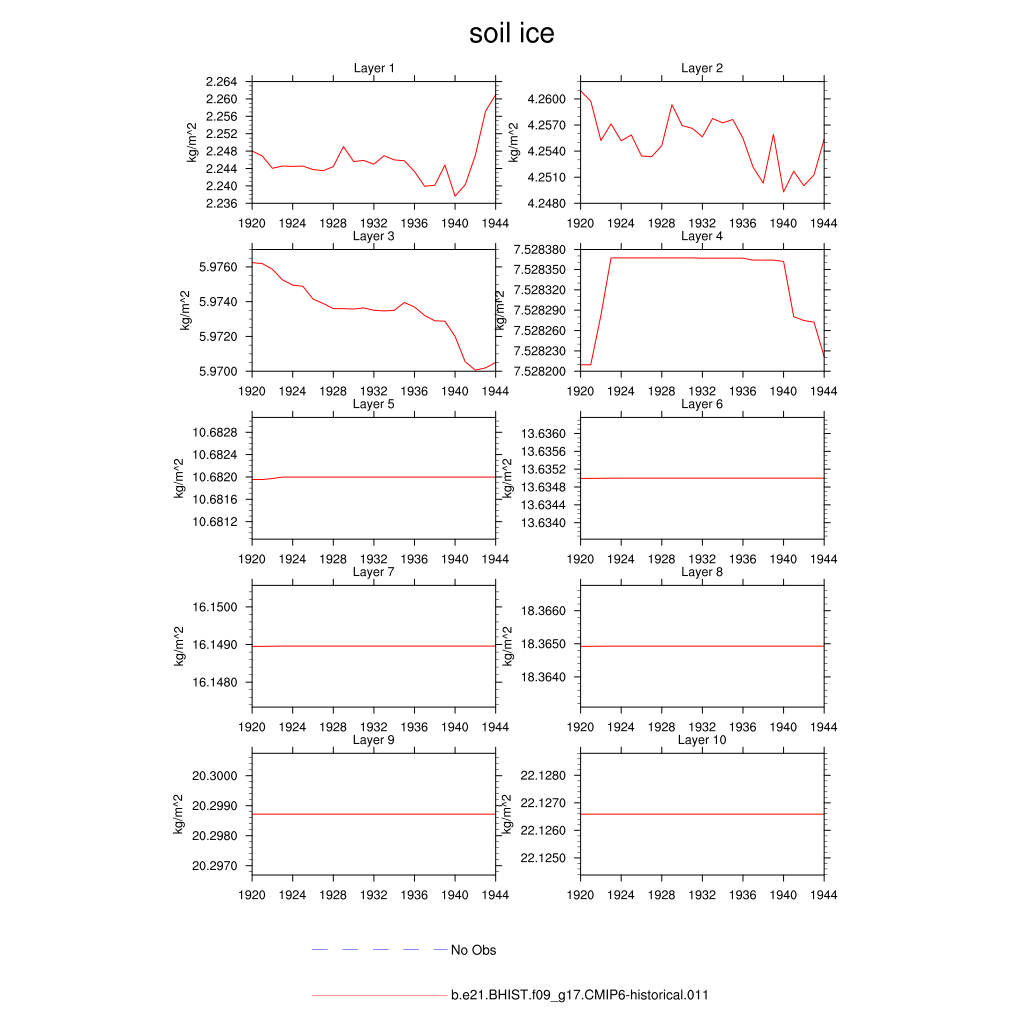 soil ice

Layer 1
kg/m^2
2.264
2.260
2.256
2.252
2.248
2.244
2.240
2.236
1920 1924 1928 1932 1936 1940 1944

Layer 2
kg/m^2
4.2600
4.2570
4.2540
4.2510
4.2480
1920 1924 1928 1932 1936 1940 1944

Layer 3
kg/m^2
5.9760
5.9740
5.9720
5.9700
1920 1924 1928 1932 1936 1940 1944

Layer 4
kg/m^2
7.528380
7.528350
7.528320
7.528290
7.528260
7.528230
7.528200
1920 1924 1928 1932 1936 1940 1944

Layer 5
kg/m^2
10.6828
10.6824
10.6820
10.6816
10.6812
1920 1924 1928 1932 1936 1940 1944

Layer 6
kg/m^2
13.6360
13.6356
13.6352
13.6348
13.6344
13.6340
1920 1924 1928 1932 1936 1940 1944

Layer 7
kg/m^2
16.1500
16.1490
16.1480
1920 1924 1928 1932 1936 1940 1944

Layer 8
kg/m^2
18.3660
18.3650
18.3640
1920 1924 1928 1932 1936 1940 1944

Layer 9
kg/m^2
20.3000
20.2990
20.2980
20.2970
1920 1924 1928 1932 1936 1940 1944

Layer 10
kg/m^2
22.1280
22.1270
22.1260
22.1250
1920 1924 1928 1932 1936 1940 1944

No Obs

b.e21.BHIST.f09_g17.CMIP6-historical.011